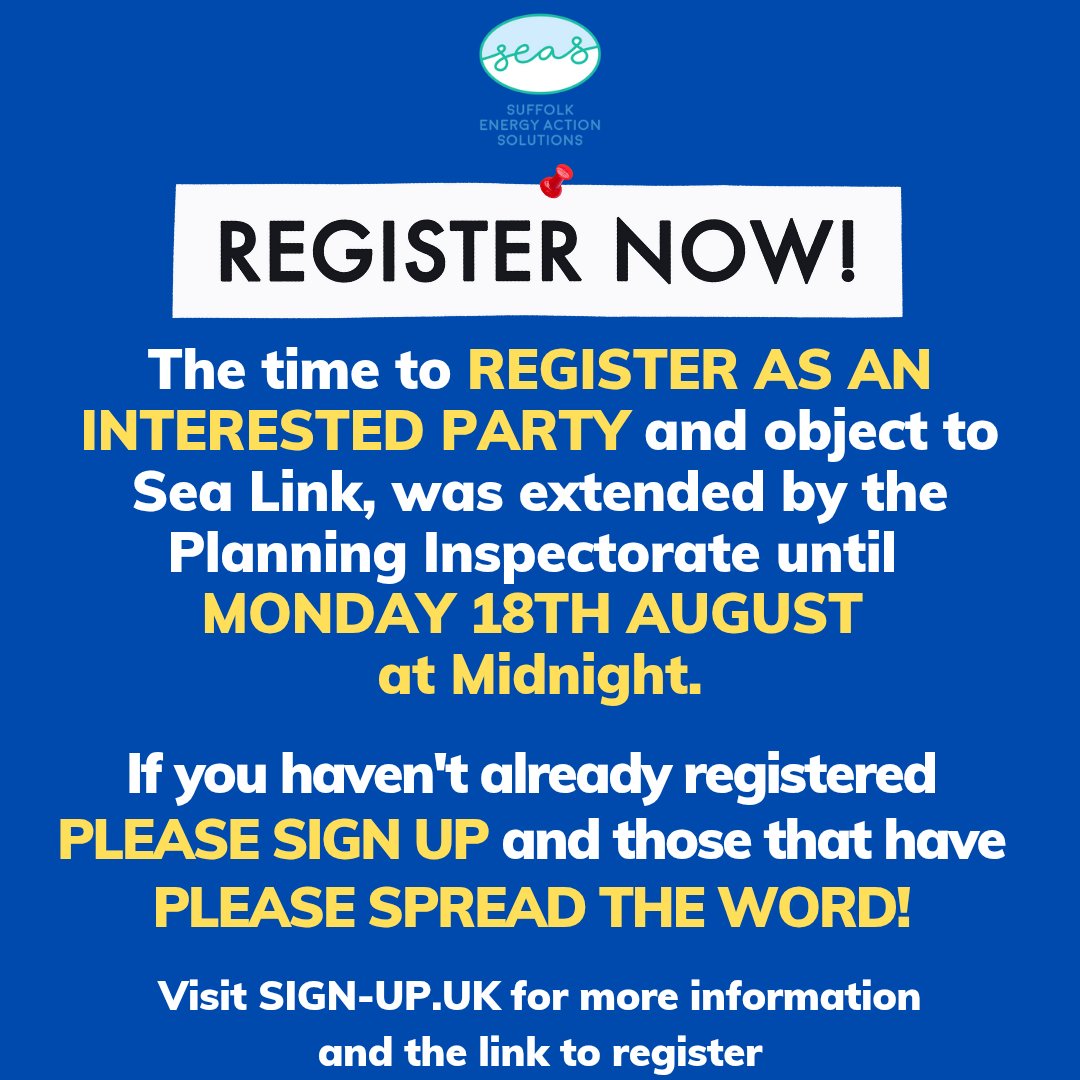 seas

SUFFOLK ENERGY ACTION SOLUTIONS

REGISTER NOW!

The time to REGISTER AS AN INTERESTED PARTY and object to Sea Link, was extended by the Planning Inspectorate until MONDAY 18TH AUGUST at Midnight.

If you haven't already registered PLEASE SIGN UP and those that have PLEASE SPREAD THE WORD!

Visit SIGN-UP.UK for more information and the link to register